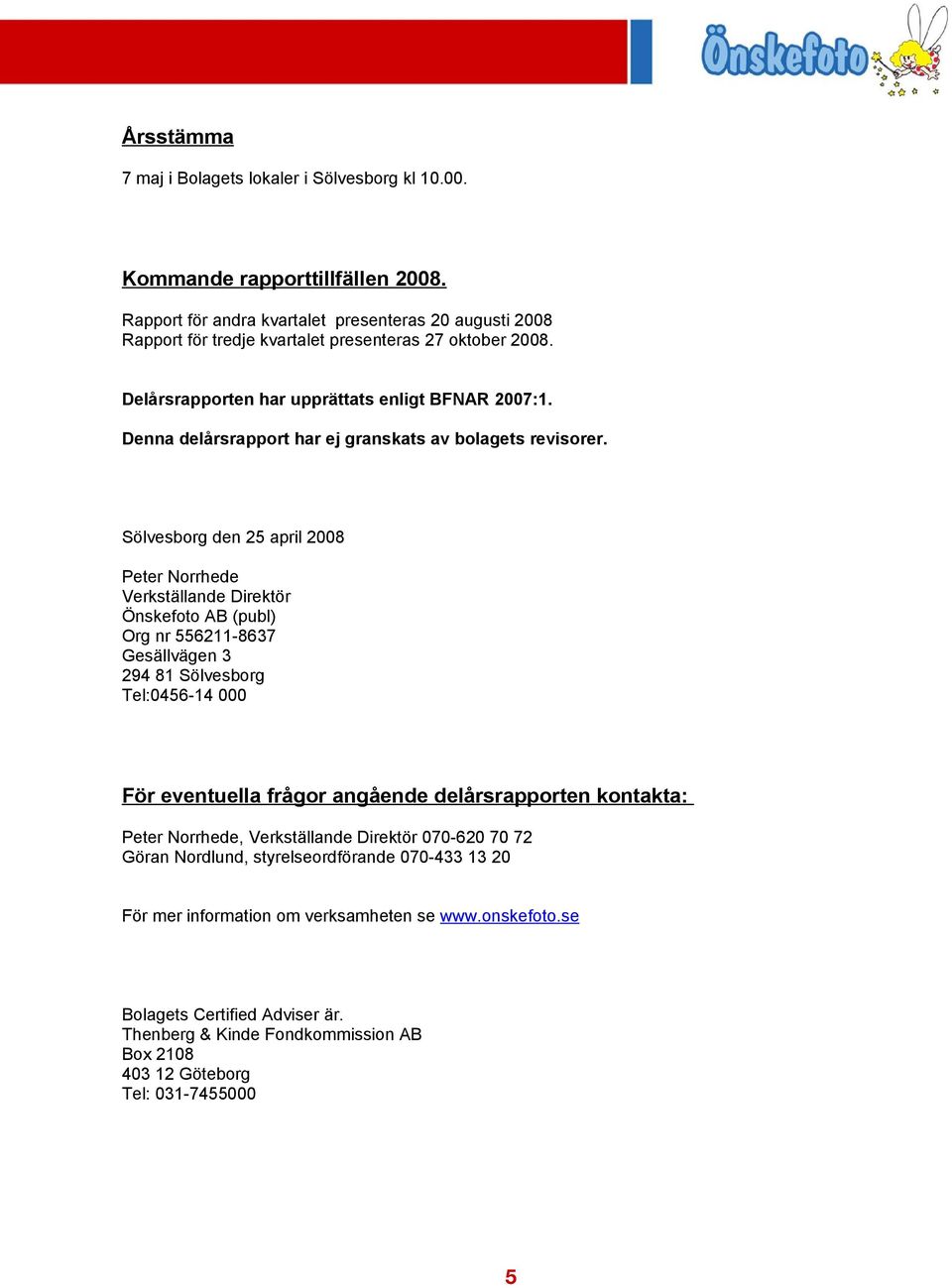 Önskefoto

Årsstämma

7 maj i Bolagets lokaler i Sölvesborg kl 10.00.

Kommande rapporttillfällen 2008.

Rapport för andra kvartalet presenteras 20 augusti 2008
Rapport för tredje kvartalet presenteras 27 oktober 2008.

Delårsrapporten har upprättats enligt BFNAR 2007:1.

Denna delårsrapport har ej granskats av bolagets revisorer.

Sölvesborg den 25 april 2008

Peter Norrhede
Verkställande Direktör
Önskefoto AB (publ)
Org nr 556211-8637
Gesällvägen 3
294 81 Sölvesborg
Tel:0456-14 000

För eventuella frågor angående delårsrapporten kontakta:

Peter Norrhede, Verkställande Direktör 070-620 70 72
Göran Nordlund, styrelseordförande 070-433 13 20

För mer information om verksamheten se www.onskefoto.se

Bolagets Certified Adviser är.
Thenberg & Kinde Fondkommission AB
Box 2108
403 12 Göteborg
Tel: 031-7455000

5